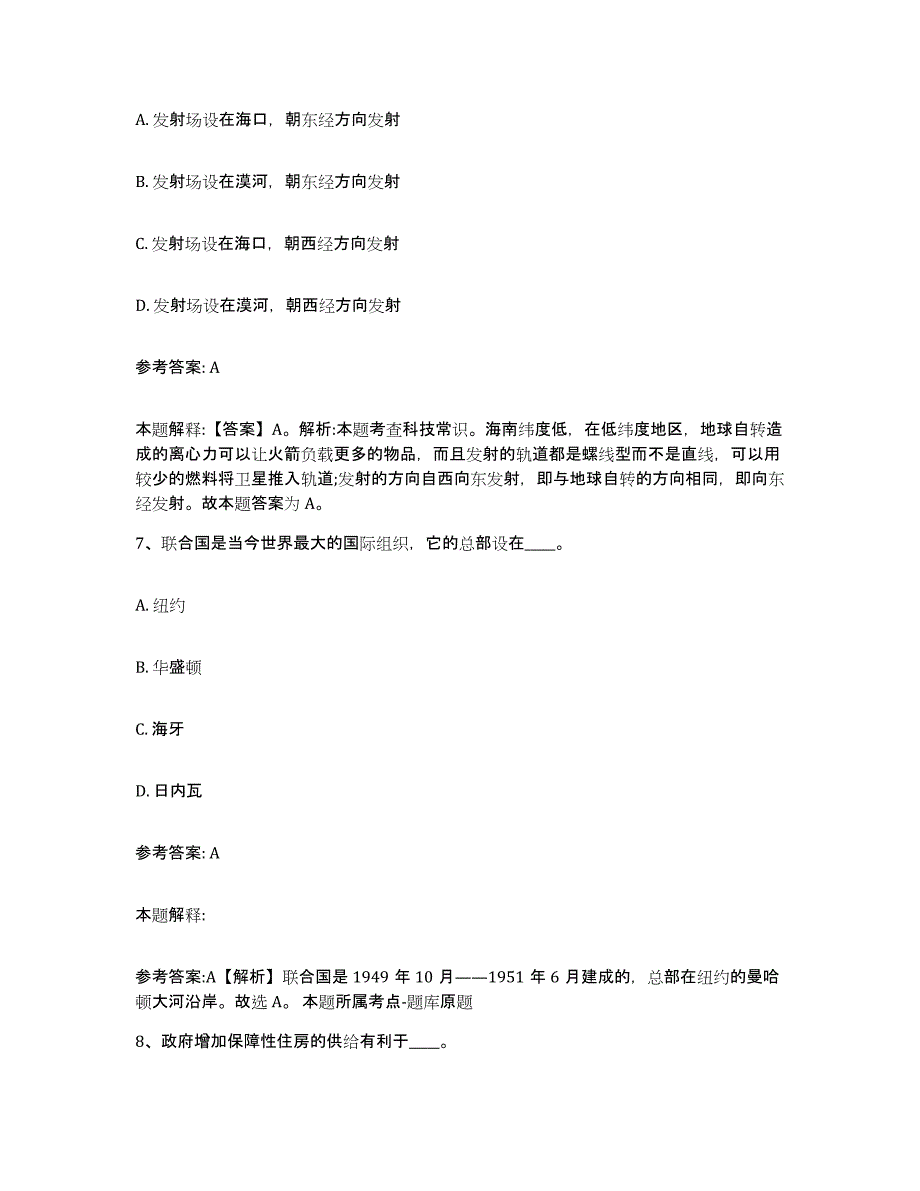 A. 发射场设在海口，朝东经方向发射

B. 发射场设在漠河，朝东经方向发射

C. 发射场设在海口，朝西经方向发射

D. 发射场设在漠河，朝西经方向发射

参考答案: A

本题解释：【答案】A。解析:本题考查科技常识。海南纬度低，在低纬度地区，地球自转造成的离心力可以让火箭负载更多的物品，而且发射的轨道都是螺线型而不是直线，可以用较少的燃料将卫星推入轨道;发射的方向自西向东发射，即与地球自转的方向相同，即向东经发射。故本题答案为 A。

7、联合国是当今世界最大的国际组织，它的总部设在____。

A. 纽约

B. 华盛顿

C. 海牙

D. 日内瓦

参考答案: A

本题解释:

参考答案:A【解析】联合国是 1949 年 10 月——1951 年 6 月建成的，总部在纽约的曼哈顿大河沿岸。故选 A。 本题所属考点-题库原题

8、政府增加保障性住房的供给有利于____。